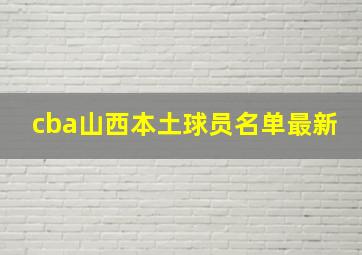 cba山西本土球员名单最新